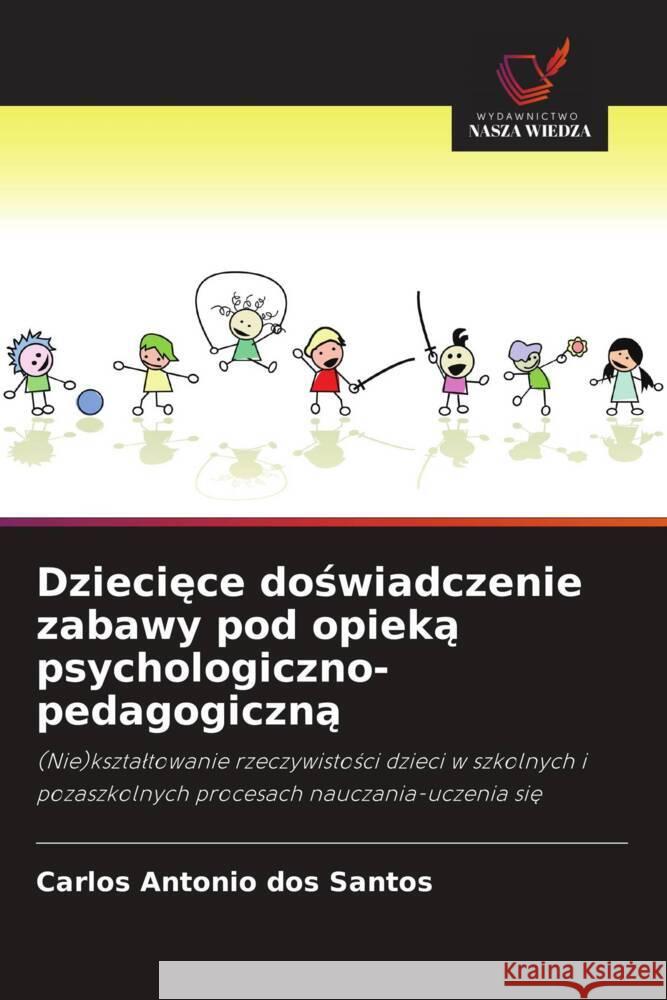 WYDAWNICTWO
NASZA WIEDZA

Dziecięce doświadczenie zabawy pod opieką psychologiczno-pedagogiczną

(Nie)kształtowanie rzeczywistości dzieci w szkolnych i pozaszkolnych procesach nauczania-uczenia się

Carlos Antonio dos Santos